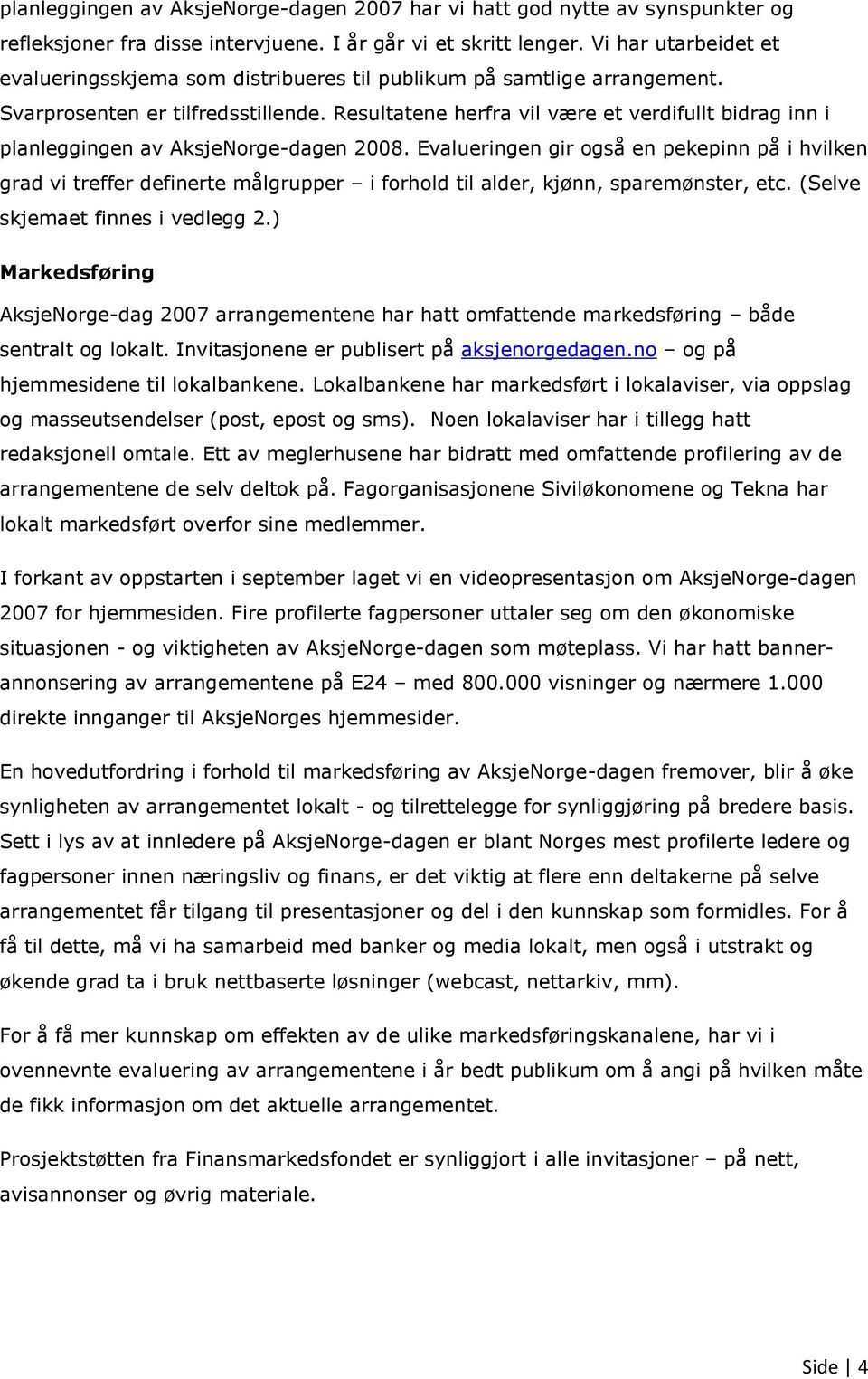 planleggingen av AksjeNorge-dagen 2007 har vi hatt god nytte av synspunkter og refleksjoner fra disse intervjuene. I år går vi et skritt lenger. Vi har utarbeidet et evalueringsskjema som distribueres til publikum på samtlige arrangement. Svarprosenten er tilfredsstillende. Resultatene herfra vil være et verdifullt bidrag inn i planleggingen av AksjeNorge-dagen 2008. Evalueringen gir også en pekepinn på i hvilken grad vi treffer definerte målgrupper – i forhold til alder, kjønn, sparemønster, etc. (Selve skjemaet finnes i vedlegg 2.)

Markedsføring

AksjeNorge-dag 2007 arrangementene har hatt omfattende markedsføring – både sentralt og lokalt. Invitasjonene er publisert på aksjenorgedagen.no – og på hjemmesidene til lokalbankene. Lokalbankene har markedsført i lokalaviser, via oppslag og masseutsendelser (post, epost og sms). Noen lokalaviser har i tillegg hatt redaksjonell omtale. Ett av meglerhusene har bidratt med omfattende profilering av de arrangementene de selv deltok på. Fagorganisasjonene Siviløkonomene og Tekna har lokalt markedsført overfor sine medlemmer.

I forkant av oppstarten i september laget vi en videopresentasjon om AksjeNorge-dagen 2007 for hjemmesiden. Fire profilerte fagpersoner uttaler seg om den økonomiske situasjonen - og viktigheten av AksjeNorge-dagen som møteplass. Vi har hatt bannerannonsering av arrangementene på E24 – med 800.000 visninger og nærmere 1.000 direkte innganger til AksjeNorges hjemmesider.

En hovedutfordring i forhold til markedsføring av AksjeNorge-dagen fremover, blir å øke synligheten av arrangementet lokalt - og tilrettelegge for synliggjøring på bredere basis. Sett i lys av at innledere på AksjeNorge-dagen er blant Norges mest profilerte ledere og fagpersoner innen næringsliv og finans, er det viktig at flere enn deltakerne på selve arrangementet får tilgang til presentasjoner og del i den kunnskap som formidles. For å få til dette, må vi ha samarbeid med banker og media lokalt, men også i utstrakt og økende grad ta i bruk nettbaserte løsninger (webcast, nettarkiv, mm).

For å få mer kunnskap om effekten av de ulike markedsføringskanalene, har vi i ovennevnte evaluering av arrangementene i år bedt publikum om å angi på hvilken måte de fikk informasjon om det aktuelle arrangementet.

Prosjektstøtten fra Finansmarkedsfondet er synliggjort i alle invitasjoner – på nett, avisannonser og øvrig materiale.

Side | 4